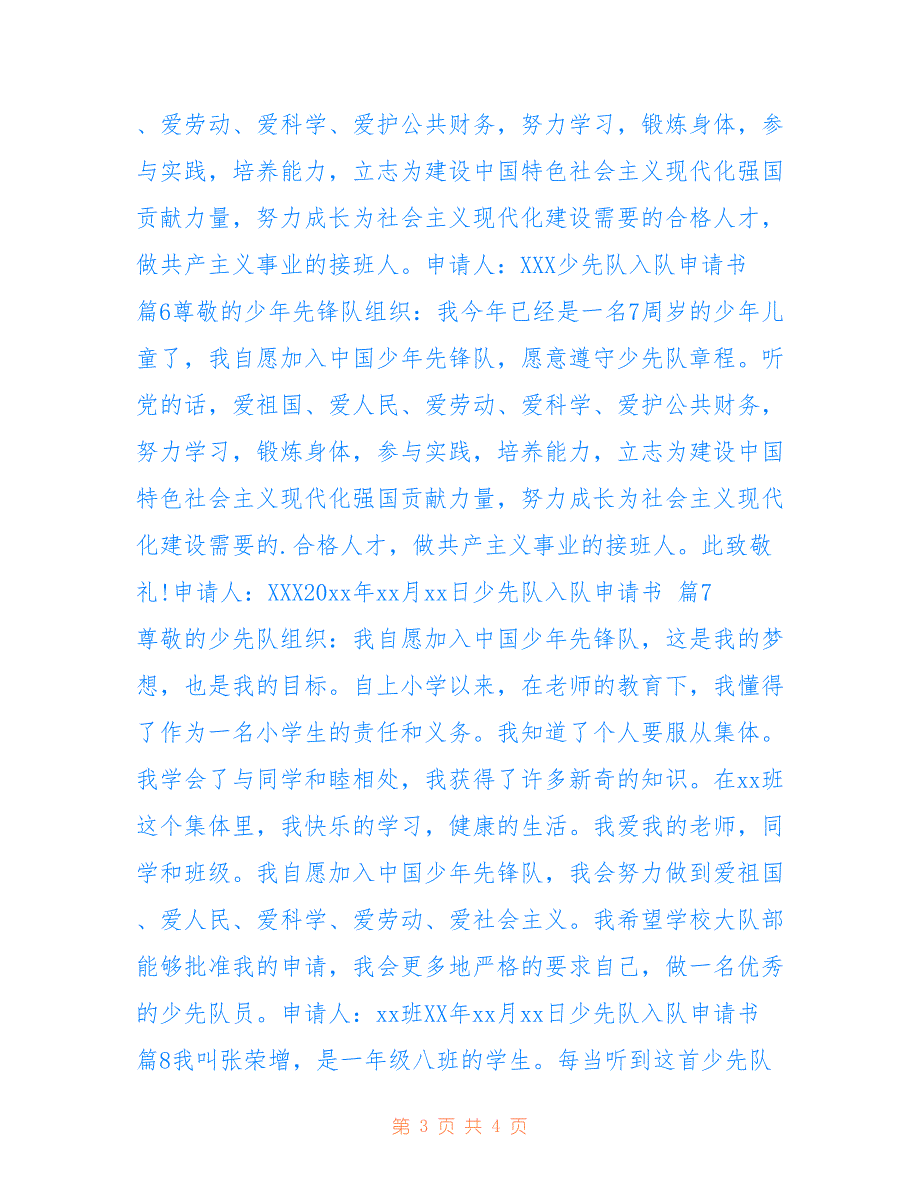 、爱劳动、爱科学、爱护公共财务，努力学习，锻炼身体，参与实践，培养能力，立志为建设中国特色社会主义现代化强国贡献力量，努力成长为社会主义现代化建设需要的合格人才，做共产主义事业的接班人。申请人：XXX少先队入队申请书 篇6尊敬的少年先锋队组织：我今年已经是一名7周岁的少年儿童了，我自愿加入中国少年先锋队，愿意遵守少先队章程。听党的话，爱祖国、爱人民、爱劳动、爱科学、爱护公共财务，努力学习，锻炼身体，参与实践，培养能力，立志为建设中国特色社会主义现代化强国贡献力量，努力成长为社会主义现代化建设需要的.合格人才，做共产主义事业的接班人。此致敬礼!申请人：XXX20xx年xx月xx日少先队入队申请书 篇7 尊敬的少先队组织：我自愿加入中国少年先锋队，这是我的梦想，也是我的目标。自上小学以来，在老师的教育下，我懂得了作为一名小学生的责任和义务。我知道了个人要服从集体。我学会了与同学和睦相处，我获得了许多新奇的知识。在xx班这个集体里，我快乐的学习，健康的生活。我爱我的老师，同学和班级。我自愿加入中国少年先锋队，我会努力做到爱祖国、爱人民、爱科学、爱劳动、爱社会主义。我希望学校大队部能够批准我的申请，我会更多地严格的要求自己，做一名优秀的少先队员。申请人：xx班XX年xx月xx日少先队入队申请书 篇8我叫张荣增，是一年级八班的学生。每当听到这首少先队

第 3 页 共 4 页